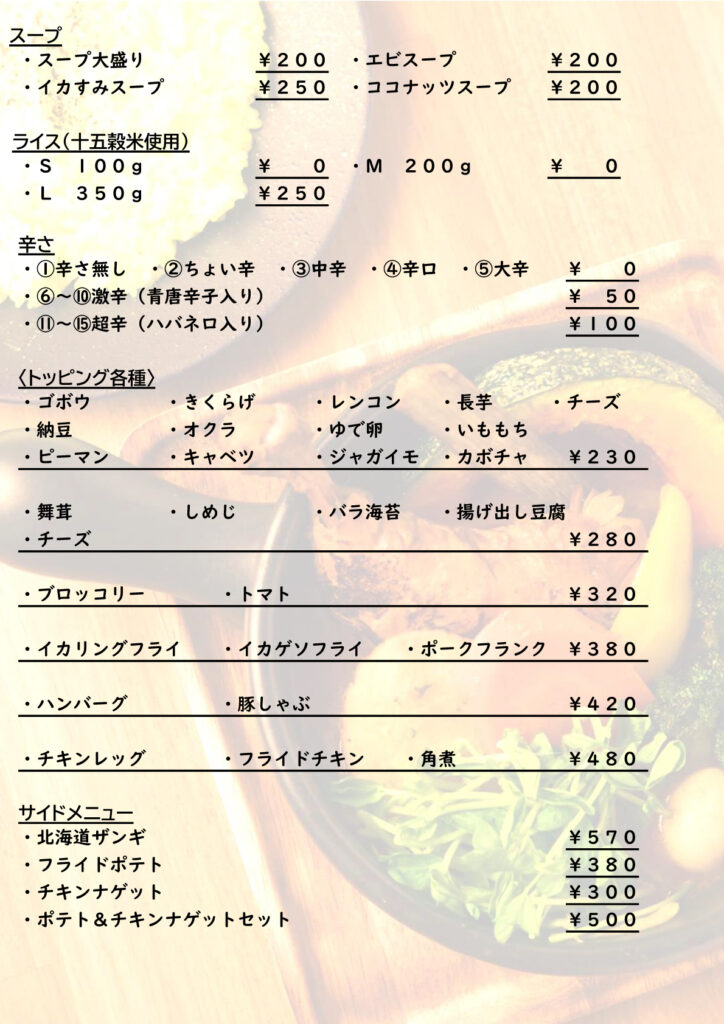 スープ
・スープ大盛り ￥200 ・エビスープ ￥200
・イカすみスープ ￥250 ・ココナッツスープ ￥200

ライス(十五穀米使用)
・S 100g ￥ 0 ・M 200g ￥ 0
・L 350g ￥250

辛さ
・①辛さ無し ・②ちょい辛 ・③中辛 ・④辛口 ・⑤大辛 ￥ 0
・⑥~⑩激辛(青唐辛子入り) ￥ 50
・⑪~⑮超辛(ハバネロ入り) ￥100

〈トッピング各種〉
・ゴボウ ・きくらげ ・レンコン ・長芋 ・チーズ
・納豆 ・オクラ ・ゆで卵 ・いももち
・ピーマン ・キャベツ ・ジャガイモ ・カボチャ ￥230

・舞茸 ・しめじ ・バラ海苔 ・揚げ出し豆腐
・チーズ ￥280

・ブロッコリー ・トマト ￥320

・イカリングフライ ・イカゲソフライ ・ポークフランク ￥380

・ハンバーグ ・豚しゃぶ ￥420

・チキンレッグ ・フライドチキン ・角煮 ￥480

サイドメニュー
・北海道ザンギ ￥570
・フライドポテト ￥380
・チキンナゲット ￥300
・ポテト&チキンナゲットセット ￥500